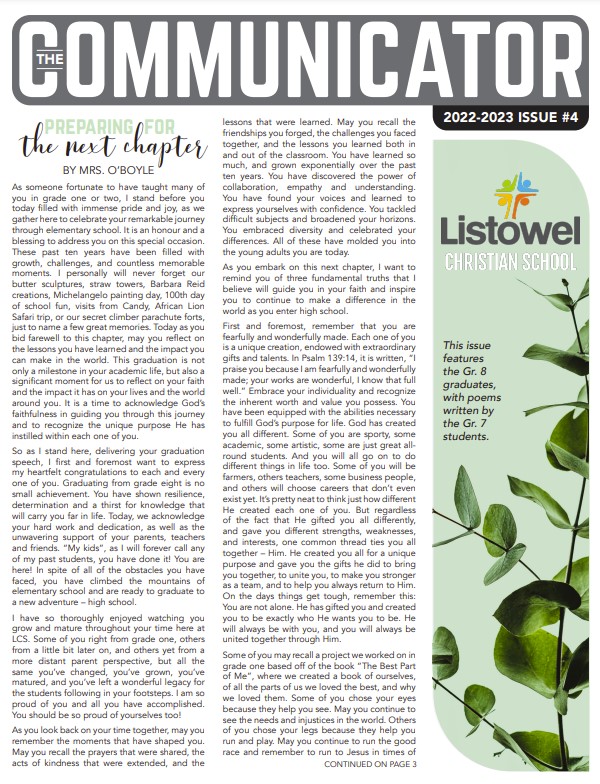 THE COMMUNICATOR

2022-2023 ISSUE #4

PREPARING FOR
the next chapter
BY MRS. O'BOYLE

As someone fortunate to have taught many of you in grade one or two, I stand before you today filled with immense pride and joy, as we gather here to celebrate your remarkable journey through elementary school. It is an honour and a blessing to address you on this special occasion. These past ten years have been filled with growth, challenges, and countless memorable moments. I personally will never forget our butter sculptures, straw towers, Barbara Reid creations, Michelangelo painting day, 100th day of school fun, visits from Candy, African Lion Safari trip, or our secret climber parachute forts, just to name a few great memories. Today as you bid farewell to this chapter, may you reflect on the lessons you have learned and the impact you can make in the world. This graduation is not only a milestone in your academic life, but also a significant moment for us to reflect on your faith and the impact it has on your lives and the world around you. It is a time to acknowledge God's faithfulness in guiding you through this journey and to recognize the unique purpose He has instilled within each one of you.

So as I stand here, delivering your graduation speech, I first and foremost want to express my heartfelt congratulations to each and every one of you. Graduating from grade eight is no small achievement. You have shown resilience, determination and a thirst for knowledge that will carry you far in life. Today, we acknowledge your hard work and dedication, as well as the unwavering support of your parents, teachers and friends. "My kids", as I will forever call any of my past students, you have done it! You are here! In spite of all of the obstacles you have faced, you have climbed the mountains of elementary school and are ready to graduate to a new adventure – high school.

I have so thoroughly enjoyed watching you grow and mature throughout your time here at LCS. Some of you right from grade one, others from a little bit later on, and others yet from a more distant parent perspective, but all the same you've changed, you've grown, you've matured, and you've left a wonderful legacy for the students following in your footsteps. I am so proud of you and all you have accomplished. You should be so proud of yourselves too!

As you look back on your time together, may you remember the moments that have shaped you. May you recall the prayers that were shared, the acts of kindness that were extended, and the lessons that were learned. May you recall the friendships you forged, the challenges you faced together, and the lessons you learned both in and out of the classroom. You have learned so much, and grown exponentially over the past ten years. You have discovered the power of collaboration, empathy and understanding. You have found your voices and learned to express yourselves with confidence. You tackled difficult subjects and broadened your horizons. You embraced diversity and celebrated your differences. All of these have molded you into the young adults you are today.

As you embark on this next chapter, I want to remind you of three fundamental truths that I believe will guide you in your faith and inspire you to continue to make a difference in the world as you enter high school.

First and foremost, remember that you are fearfully and wonderfully made. Each one of you is a unique creation, endowed with extraordinary gifts and talents. In Psalm 139:14, it is written, "I praise you because I am fearfully and wonderfully made; your works are wonderful, I know that full well." Embrace your individuality and recognize the inherent worth and value you possess. You have been equipped with the abilities necessary to fulfill God's purpose for life. God has created you all different. Some of you are sporty, some academic, some artistic, some are just great all-round students. And you will all go on to do different things in life too. Some of you will be farmers, others teachers, some business people, and others will choose careers that don't even exist yet. It's pretty neat to think just how different He created each one of you. But regardless of the fact that He gifted you all differently, and gave you different strengths, weaknesses, and interests, one common thread ties you all together – Him. He created you all for a unique purpose and gave you the gifts he did to bring you together, to unite you, to make you stronger as a team, and to help you always return to Him. On the days things get tough, remember this: You are not alone. He has gifted you and created you to be exactly who He wants you to be. He will always be with you, and you will always be united together through Him.

Some of you may recall a project we worked on in grade one based off of the book "The Best Part of Me", where we created a book of ourselves, of all the parts of us we loved the best, and why we loved them. Some of you chose your eyes because they help you see. May you continue to see the needs and injustices in the world. Others of you chose your legs because they help you run and play. May you continue to run the good race and remember to run to Jesus in times of

CONTINUED ON PAGE 3

Listowel
CHRISTIAN SCHOOL

This issue features the Gr. 8 graduates, with poems written by the Gr. 7 students.